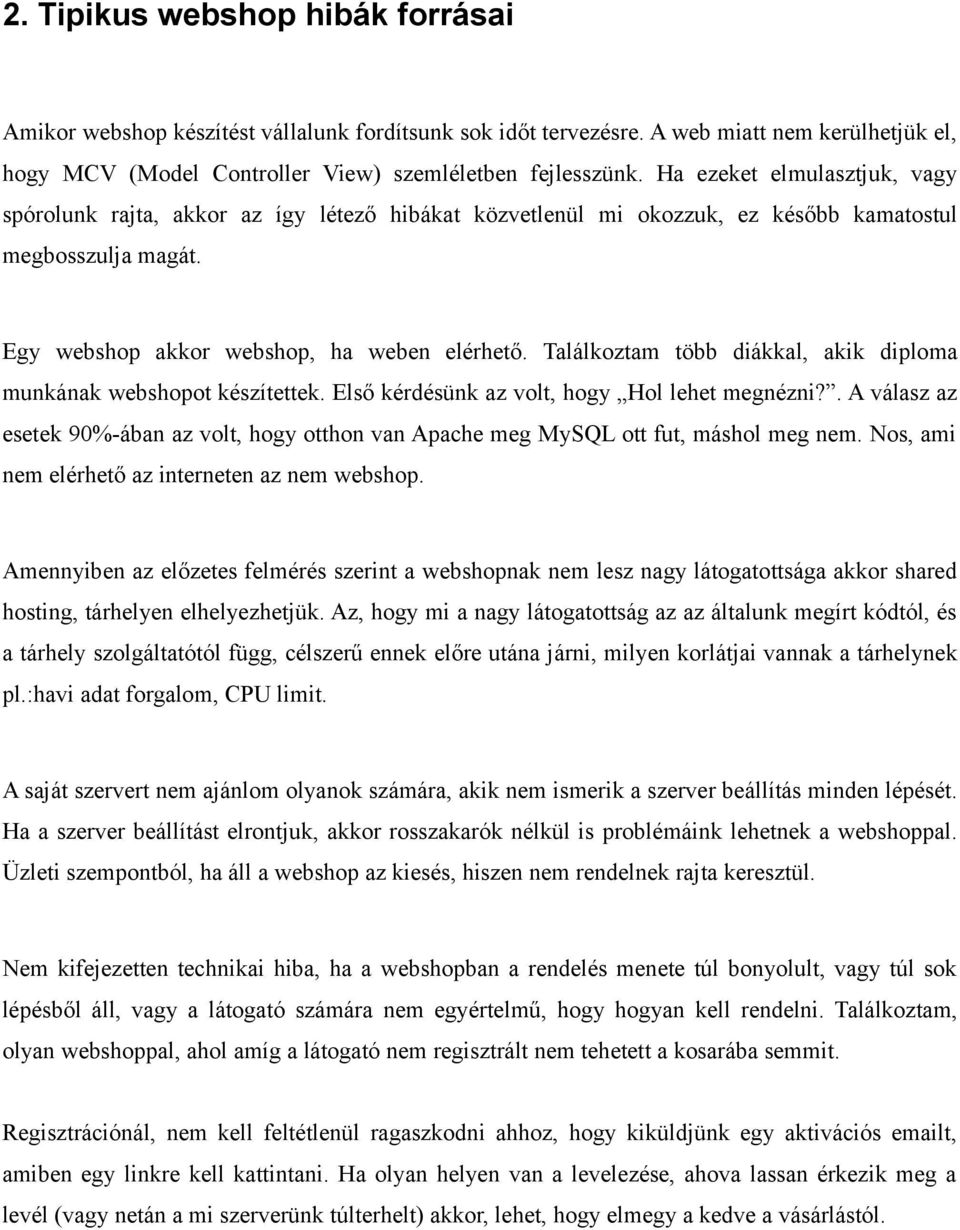 2. Tipikus webshop hibák forrásai

Amikor webshop készítést vállalunk fordítsunk sok időt tervezésre. A web miatt nem kerülhetjük el, hogy MCV (Model Controller View) szemléletben fejlesszünk. Ha ezeket elmulasztjuk, vagy spórolunk rajta, akkor az így létező hibákat közvetlenül mi okozzuk, ez később kamatostul megbosszulja magát.

Egy webshop akkor webshop, ha weben elérhető. Találkoztam több diákkal, akik diploma munkának webshopot készítettek. Első kérdésünk az volt, hogy „Hol lehet megnézni?”. A válasz az esetek 90%-ában az volt, hogy otthon van Apache meg MySQL ott fut, máshol meg nem. Nos, ami nem elérhető az interneten az nem webshop.

Amennyiben az előzetes felmérés szerint a webshopnak nem lesz nagy látogatottsága akkor shared hosting, tárhelyen elhelyezhetjük. Az, hogy mi a nagy látogatottság az az általunk megírt kódtól, és a tárhely szolgáltatótól függ, célszerű ennek előre utána járni, milyen korlátjai vannak a tárhelynek pl.:havi adat forgalom, CPU limit.

A saját szervert nem ajánlom olyanok számára, akik nem ismerik a szerver beállítás minden lépését. Ha a szerver beállítást elrontjuk, akkor rosszakarók nélkül is problémáink lehetnek a webshoppal. Üzleti szempontból, ha áll a webshop az kiesés, hiszen nem rendelnek rajta keresztül.

Nem kifejezetten technikai hiba, ha a webshopban a rendelés menete túl bonyolult, vagy túl sok lépésből áll, vagy a látogató számára nem egyértelmű, hogy hogyan kell rendelni. Találkoztam, olyan webshoppal, ahol amíg a látogató nem regisztrált nem tehetett a kosarába semmit.

Regisztrációnál, nem kell feltétlenül ragaszkodni ahhoz, hogy kiküldjünk egy aktivációs emailt, amiben egy linkre kell kattintani. Ha olyan helyen van a levelezése, ahova lassan érkezik meg a levél (vagy netán a mi szerverünk túlterhelt) akkor, lehet, hogy elmegy a kedve a vásárlástól.